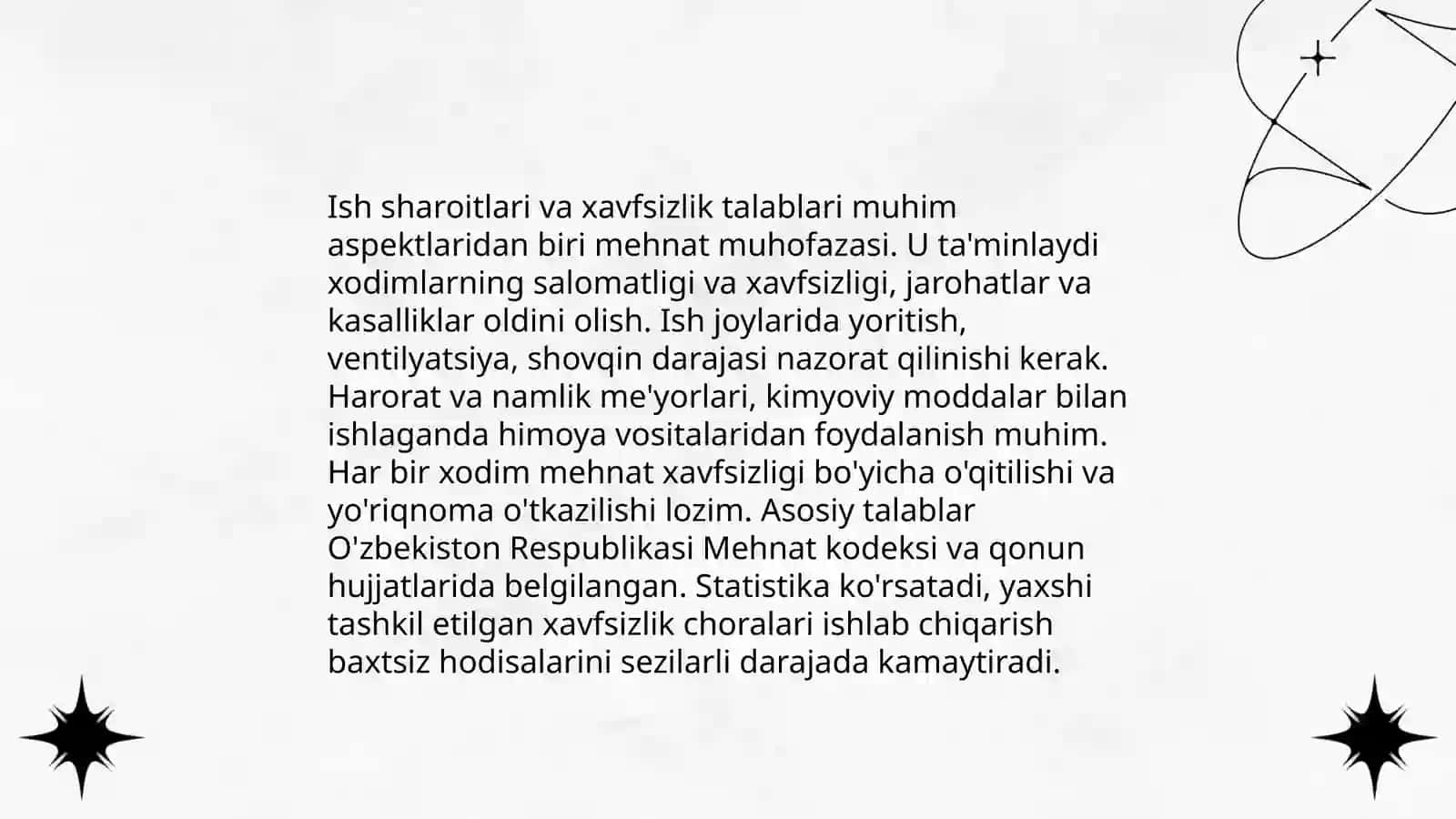 Ish sharoitlari va xavfsizlik talablari muhim aspektlaridan biri mehnat muhofazasi. U ta'minlaydi xodimlarning salomatligi va xavfsizligi, jarohatlar va kasalliklar oldini olish. Ish joylarida yoritish, ventilyatsiya, shovqin darajasi nazorat qilinishi kerak. Harorat va namlik me'yorlari, kimyoviy moddalar bilan ishlaganda himoya vositalaridan foydalanish muhim. Har bir xodim mehnat xavfsizligi bo'yicha o'qitilishi va yo'riqnoma o'tkazilishi lozim. Asosiy talablar O'zbekiston Respublikasi Mehnat kodeksi va qonun hujjatlarida belgilangan. Statistika ko'rsatadi, yaxshi tashkil etilgan xavfsizlik choralari ishlab chiqarish baxtsiz hodisalarini sezilarli darajada kamaytiradi.